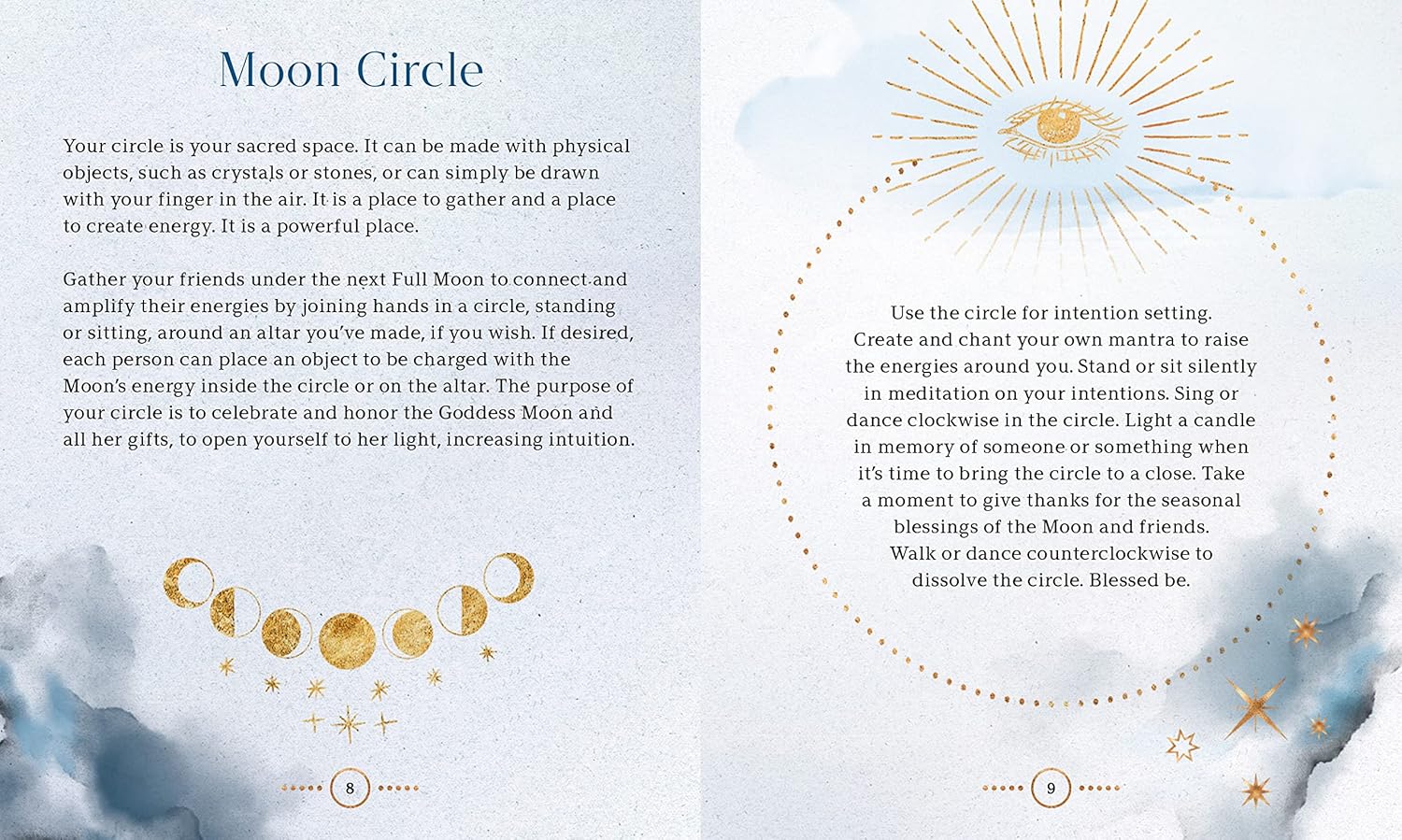 Moon Circle

Your circle is your sacred space. It can be made with physical objects, such as crystals or stones, or can simply be drawn with your finger in the air. It is a place to gather and a place to create energy. It is a powerful place.

Gather your friends under the next Full Moon to connect and amplify their energies by joining hands in a circle, standing or sitting, around an altar you've made, if you wish. If desired, each person can place an object to be charged with the Moon's energy inside the circle or on the altar. The purpose of your circle is to celebrate and honor the Goddess Moon and all her gifts, to open yourself to her light, increasing intuition.

8

Use the circle for intention setting. Create and chant your own mantra to raise the energies around you. Stand or sit silently in meditation on your intentions. Sing or dance clockwise in the circle. Light a candle in memory of someone or something when it's time to bring the circle to a close. Take a moment to give thanks for the seasonal blessings of the Moon and friends. Walk or dance counterclockwise to dissolve the circle. Blessed be.

9